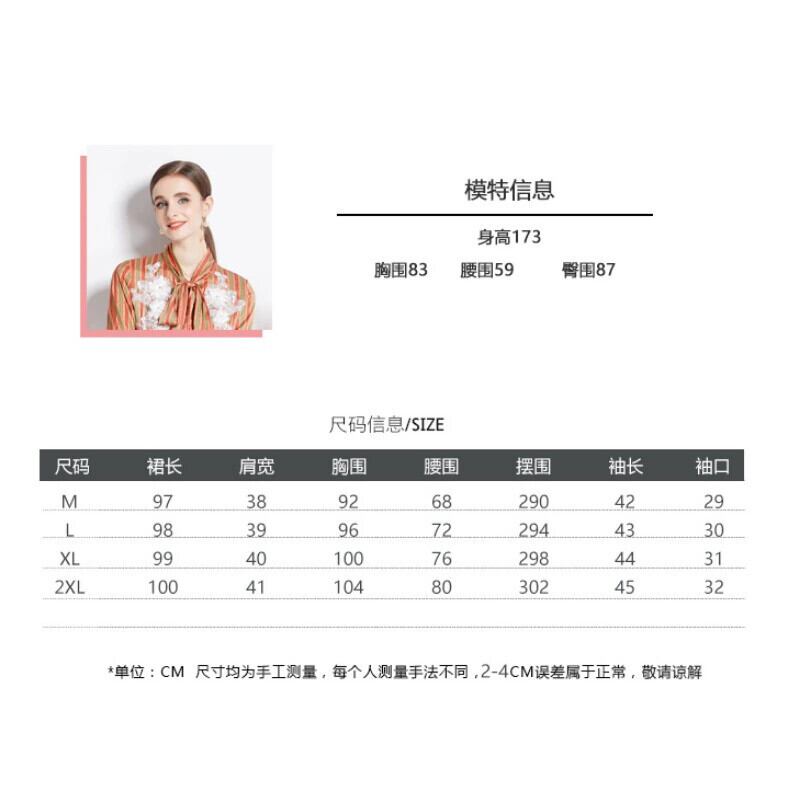 模特信息

身高173

胸围83 腰围59 臀围87

尺码信息/SIZE

| 尺码 | 裙长 | 肩宽 | 胸围 | 腰围 | 摆围 | 袖长 | 袖口 |
|---|---|---|---|---|---|---|---|
| M | 97 | 38 | 92 | 68 | 290 | 42 | 29 |
| L | 98 | 39 | 96 | 72 | 294 | 43 | 30 |
| XL | 99 | 40 | 100 | 76 | 298 | 44 | 31 |
| 2XL | 100 | 41 | 104 | 80 | 302 | 45 | 32 |

*单位：CM 尺寸均为手工测量，每个人测量手法不同，2-4CM误差属于正常，敬请谅解